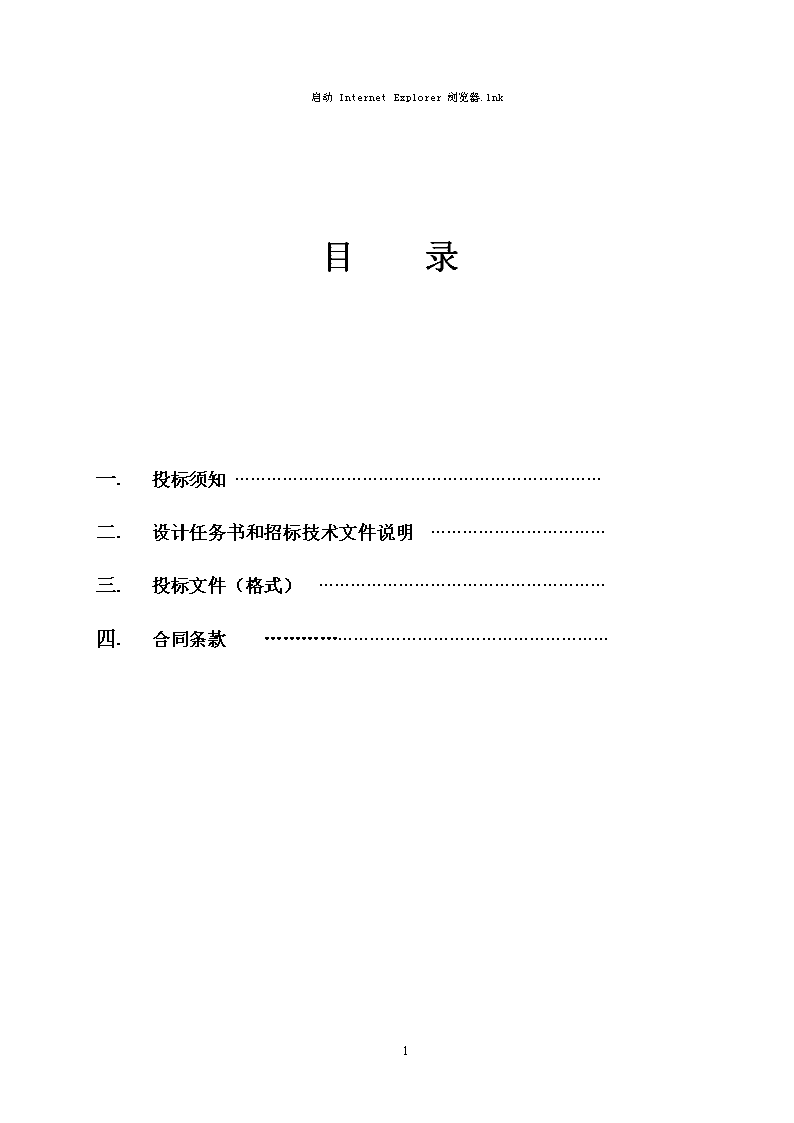 启动 Internet Explorer 浏览器.lnk

目　　录

一.　投标须知 ……………………………………………………………

二.　设计任务书和招标技术文件说明 ……………………………

三.　投标文件（格式） ………………………………………………

四.　合同条款 …………………………………………………………

1